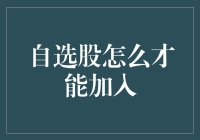 自选股怎么才能加入